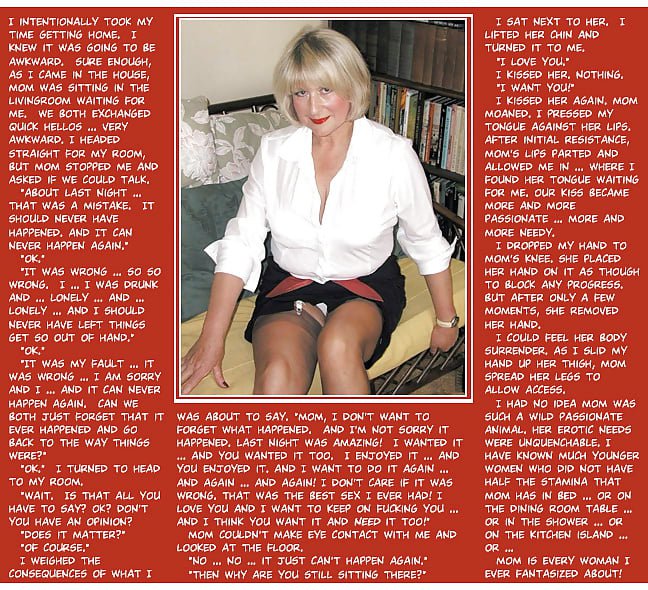 I INTENTIONALLY TOOK MY TIME GETTING HOME. I KNEW IT WAS GOING TO BE AWKWARD. SURE ENOUGH, AS I CAME IN THE HOUSE, MOM WAS SITTING IN THE LIVINGROOM WAITING FOR ME. WE BOTH EXCHANGED QUICK HELLOS ... VERY AWKWARD. I HEADED STRAIGHT FOR MY ROOM, BUT MOM STOPPED ME AND ASKED IF WE COULD TALK.

"ABOUT LAST NIGHT ... THAT WAS A MISTAKE. IT SHOULD NEVER HAVE HAPPENED. AND IT CAN NEVER HAPPEN AGAIN."

"OK."

"IT WAS WRONG ... SO SO WRONG. I ... I WAS DRUNK AND ... LONELY ... AND ... LONELY ... AND I SHOULD NEVER HAVE LEFT THINGS GET SO OUT OF HAND."

"OK."

"IT WAS MY FAULT ... IT WAS WRONG ... I AM SORRY AND I ... AND IT CAN NEVER HAPPEN AGAIN. CAN WE BOTH JUST FORGET THAT IT EVER HAPPENED AND GO BACK TO THE WAY THINGS WERE?"

"OK." I TURNED TO HEAD TO MY ROOM.

"WAIT. IS THAT ALL YOU HAVE TO SAY? OK? DON'T YOU HAVE AN OPINION?

"DOES IT MATTER?"

"OF COURSE."

I WEIGHED THE CONSEQUENCES OF WHAT I WAS ABOUT TO SAY. "MOM, I DON'T WANT TO FORGET WHAT HAPPENED. AND I'M NOT SORRY IT HAPPENED. LAST NIGHT WAS AMAZING! I WANTED IT ... AND YOU WANTED IT TOO. I ENJOYED IT ... AND YOU ENJOYED IT. AND I WANT TO DO IT AGAIN ... AND AGAIN ... AND AGAIN! I DON'T CARE IF IT WAS WRONG. THAT WAS THE BEST SEX I EVER HAD! I LOVE YOU AND I WANT TO KEEP ON FUCKING YOU ... AND I THINK YOU WANT IT AND NEED IT TOO!"

MOM COULDN'T MAKE EYE CONTACT WITH ME AND LOOKED AT THE FLOOR.

"NO ... NO ... IT JUST CAN'T HAPPEN AGAIN."

"THEN WHY ARE YOU STILL SITTING THERE?"

I SAT NEXT TO HER. I LIFTED HER CHIN AND TURNED IT TO ME.

"I LOVE YOU."

I KISSED HER. NOTHING.

"I WANT YOU!"

I KISSED HER AGAIN. MOM MOANED. I PRESSED MY TONGUE AGAINST HER LIPS. AFTER INITIAL RESISTANCE, MOM'S LIPS PARTED AND ALLOWED ME IN ... WHERE I FOUND HER TONGUE WAITING FOR ME. OUR KISS BECAME MORE AND MORE PASSIONATE ... MORE AND MORE NEEDY.

I DROPPED MY HAND TO MOM'S KNEE. SHE PLACED HER HAND ON IT AS THOUGH TO BLOCK ANY PROGRESS. BUT AFTER ONLY A FEW MOMENTS, SHE REMOVED HER HAND.

I COULD FEEL HER BODY SURRENDER. AS I SLID MY HAND UP HER THIGH, MOM SPREAD HER LEGS TO ALLOW ACCESS.

I HAD NO IDEA MOM WAS SUCH A WILD PASSIONATE ANIMAL. HER EROTIC NEEDS WERE UNQUENCHABLE. I HAVE KNOWN MUCH YOUNGER WOMEN WHO DID NOT HAVE HALF THE STAMINA THAT MOM HAS IN BED ... OR ON THE DINING ROOM TABLE ... OR IN THE SHOWER ... OR ON THE KITCHEN ISLAND ... OR ...

MOM IS EVERY WOMAN I EVER FANTASIZED ABOUT!